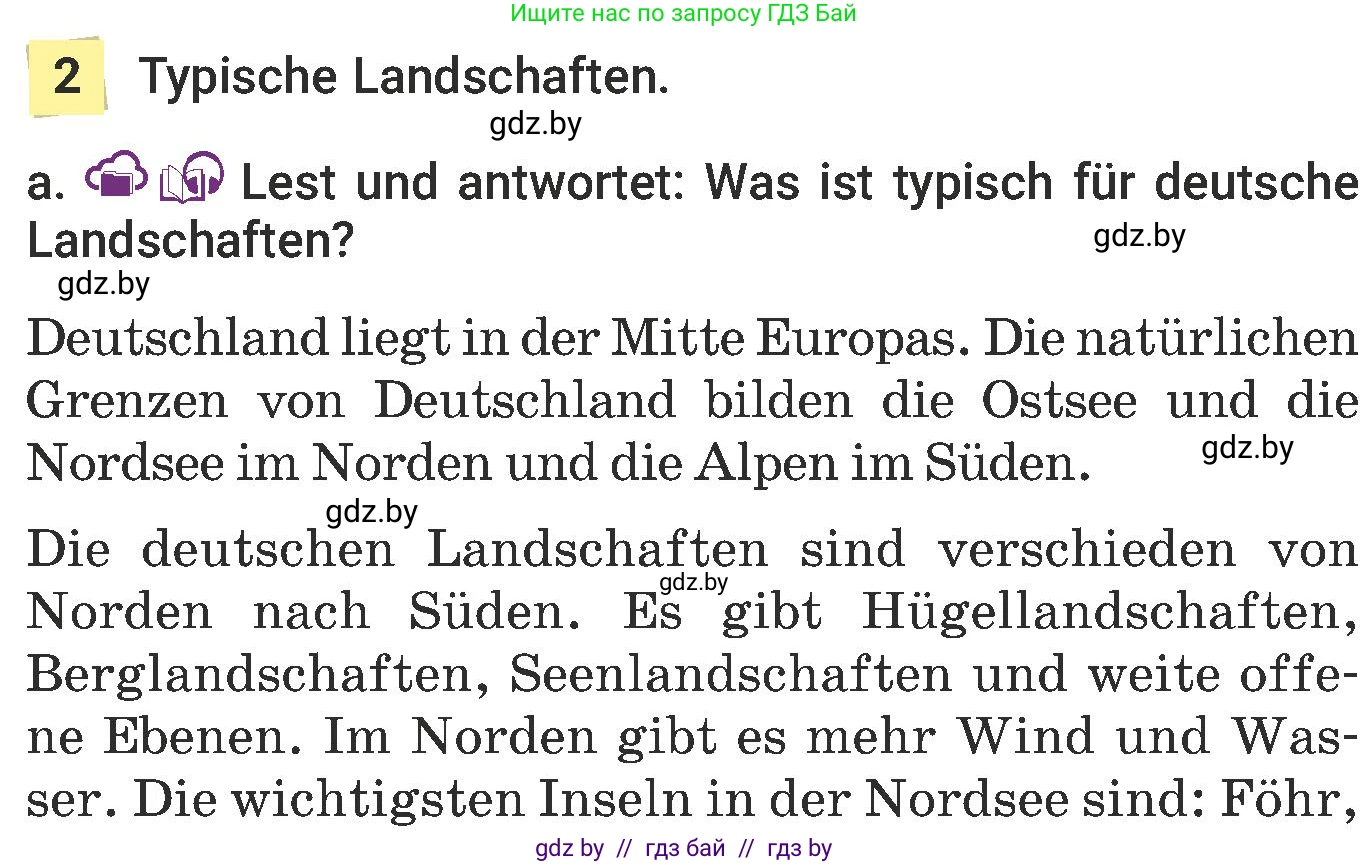 Ищите нас по запросу ГДЗ Бай

2 Typische Landschaften.

gdz.by

a. Lest und antwortet: Was ist typisch für deutsche Landschaften?

gdz.by

gdz.by

Deutschland liegt in der Mitte Europas. Die natürlichen Grenzen von Deutschland bilden die Ostsee und die Nordsee im Norden und die Alpen im Süden.

gdz.by

gdz.by

Die deutschen Landschaften sind verschieden von Norden nach Süden. Es gibt Hügellandschaften, Berglandschaften, Seenlandschaften und weite offene Ebenen. Im Norden gibt es mehr Wind und Wasser. Die wichtigsten Inseln in der Nordsee sind: Föhr,

gdz.by

gdz by // гдз бай // гдз by